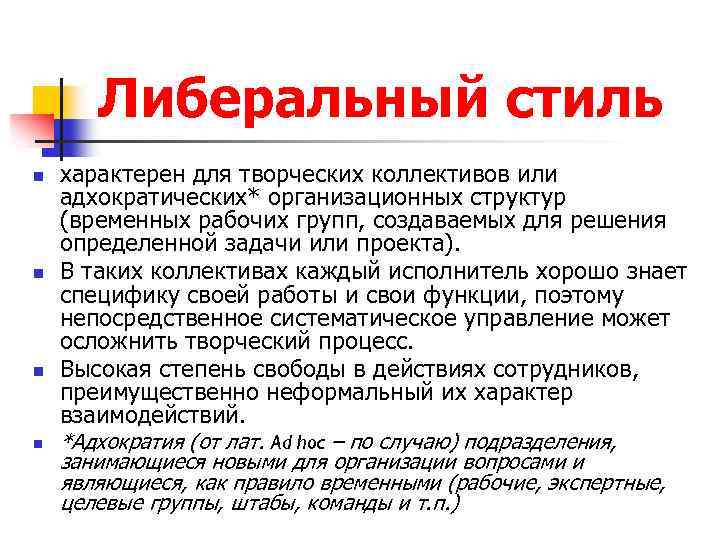 Либеральный стиль

- характерен для творческих коллективов или адхократических* организационных структур (временных рабочих групп, создаваемых для решения определенной задачи или проекта).
- В таких коллективах каждый исполнитель хорошо знает специфику своей работы и свои функции, поэтому непосредственное систематическое управление может осложнить творческий процесс.
- Высокая степень свободы в действиях сотрудников, преимущественно неформальный их характер взаимодействий.
- *Адхократия (от лат. Ad hoc – по случаю) подразделения, занимающиеся новыми для организации вопросами и являющиеся, как правило временными (рабочие, экспертные, целевые группы, штабы, команды и т.п.)